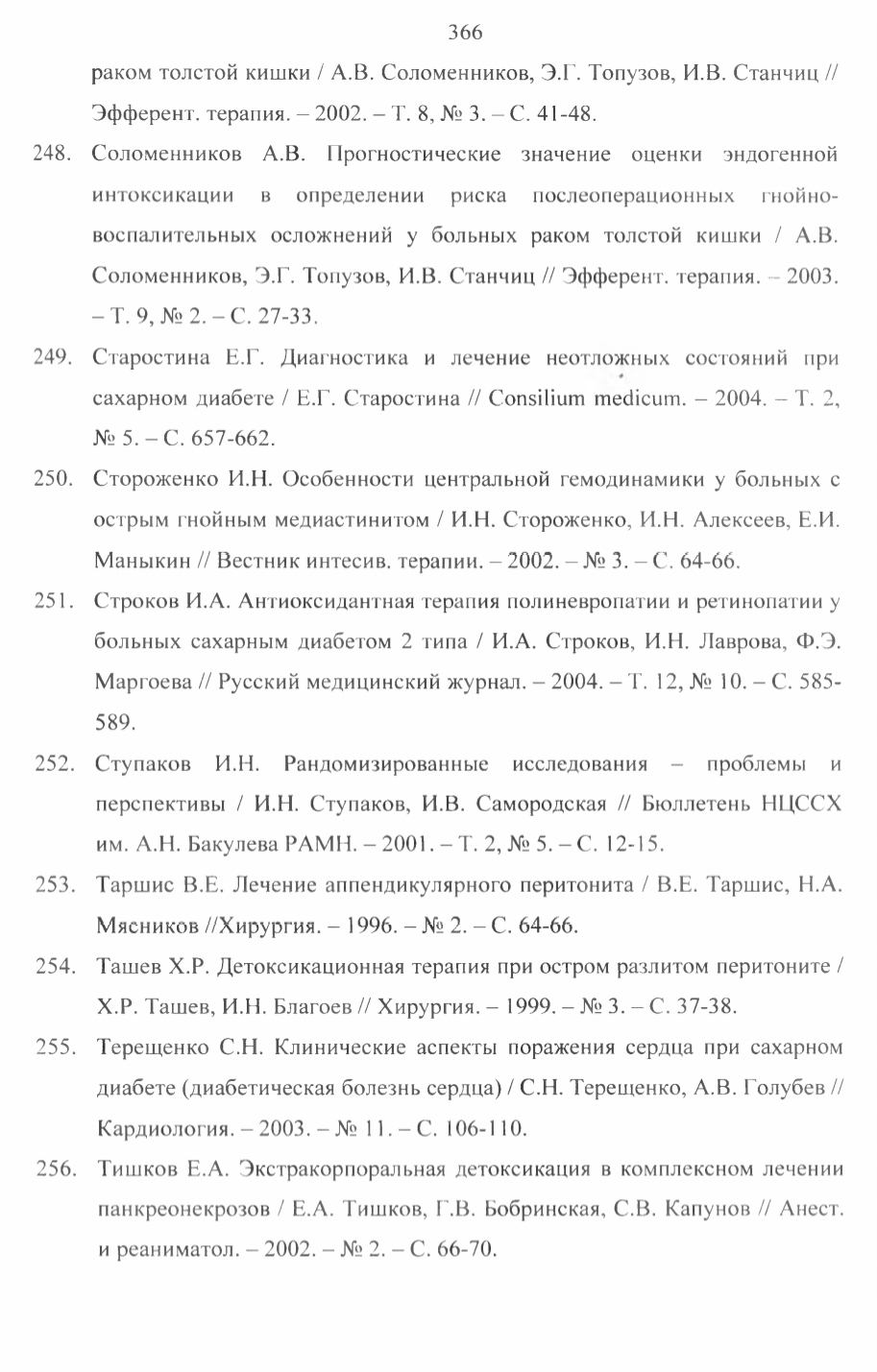 366

раком толстой кишки / А.В. Соломенников, Э.Г. Топузов, И.В. Станчиц // Эфферент. терапия. – 2002. – Т. 8, № 3. – С. 41-48.

248. Соломенников А.В. Прогностические значение оценки эндогенной интоксикации в определении риска послеоперационных гнойно-воспалительных осложнений у больных раком толстой кишки / А.В. Соломенников, Э.Г. Топузов, И.В. Станчиц // Эфферент. терапия. – 2003. – Т. 9, № 2. – С. 27-33.

249. Старостина Е.Г. Диагностика и лечение неотложных состояний при сахарном диабете / Е.Г. Старостина // Consilium medicum. – 2004. – Т. 2, № 5. – С. 657-662.

250. Стороженко И.Н. Особенности центральной гемодинамики у больных с острым гнойным медиастинитом / И.Н. Стороженко, И.Н. Алексеев, Е.И. Маныкин // Вестник интесив. терапии. – 2002. – № 3. – С. 64-66.

251. Строков И.А. Антиоксидантная терапия полиневропатии и ретинопатии у больных сахарным диабетом 2 типа / И.А. Строков, И.Н. Лаврова, Ф.Э. Маргоева // Русский медицинский журнал. – 2004. – Т. 12, № 10. – С. 585-589.

252. Ступаков И.Н. Рандомизированные исследования – проблемы и перспективы / И.Н. Ступаков, И.В. Самородская // Бюллетень НЦССХ им. А.Н. Бакулева РАМН. – 2001. – Т. 2, № 5. – С. 12-15.

253. Таршис В.Е. Лечение аппендикулярного перитонита / В.Е. Таршис, Н.А. Мясников //Хирургия. – 1996. – № 2. – С. 64-66.

254. Ташев Х.Р. Детоксикационная терапия при остром разлитом перитоните / Х.Р. Ташев, И.Н. Благоев // Хирургия. – 1999. – № 3. – С. 37-38.

255. Терещенко С.Н. Клинические аспекты поражения сердца при сахарном диабете (диабетическая болезнь сердца) / С.Н. Терещенко, А.В. Голубев // Кардиология. – 2003. – № 11. – С. 106-110.

256. Тишков Е.А. Экстракорпоральная детоксикация в комплексном лечении панкреонекрозов / Е.А. Тишков, Г.В. Бобринская, С.В. Капунов // Анест. и реаниматол. – 2002. – № 2. – С. 66-70.